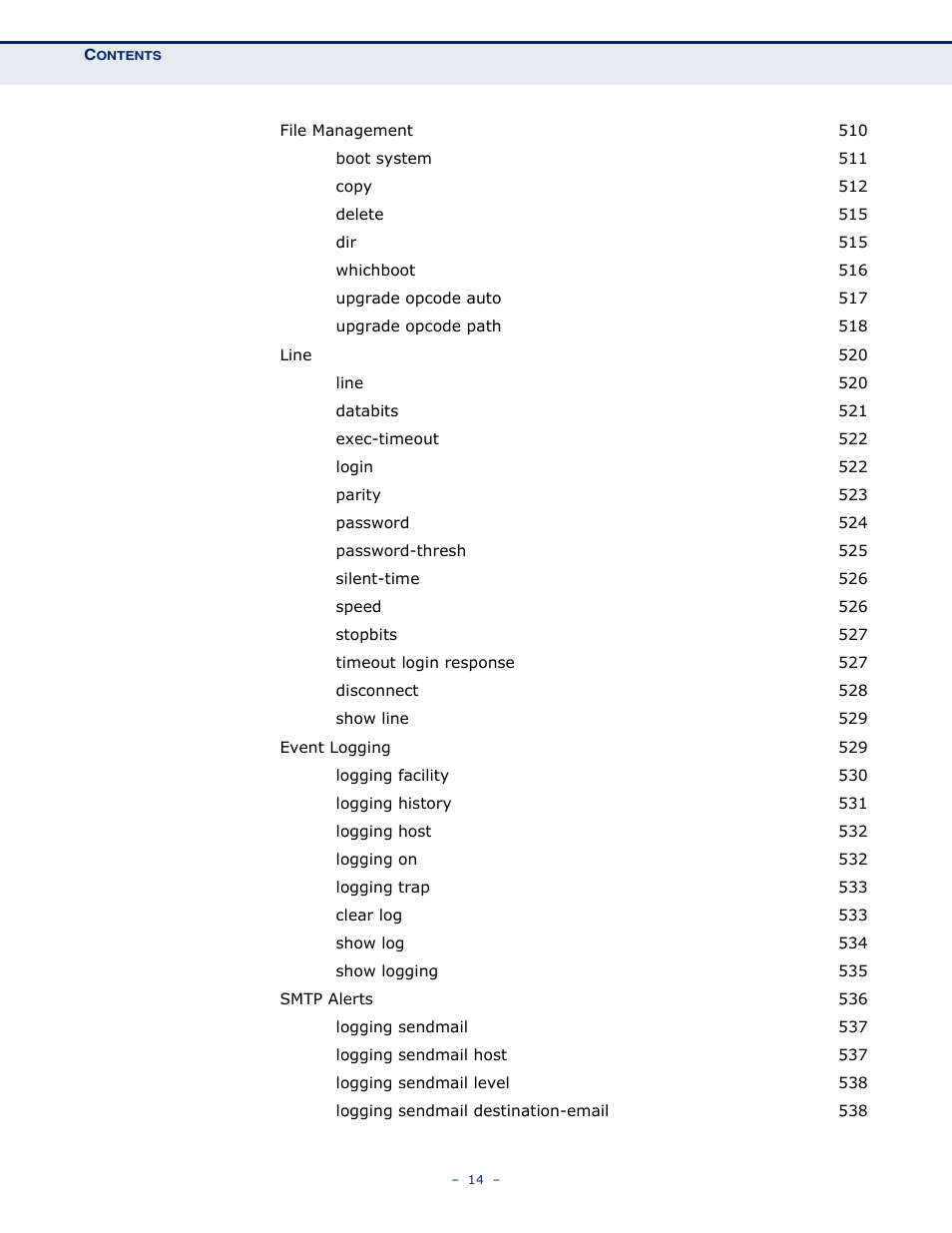 CONTENTS

File Management 510
boot system 511
copy 512
delete 515
dir 515
whichboot 516
upgrade opcode auto 517
upgrade opcode path 518
Line 520
line 520
databits 521
exec-timeout 522
login 522
parity 523
password 524
password-thresh 525
silent-time 526
speed 526
stopbits 527
timeout login response 527
disconnect 528
show line 529
Event Logging 529
logging facility 530
logging history 531
logging host 532
logging on 532
logging trap 533
clear log 533
show log 534
show logging 535
SMTP Alerts 536
logging sendmail 537
logging sendmail host 537
logging sendmail level 538
logging sendmail destination-email 538

– 14 –